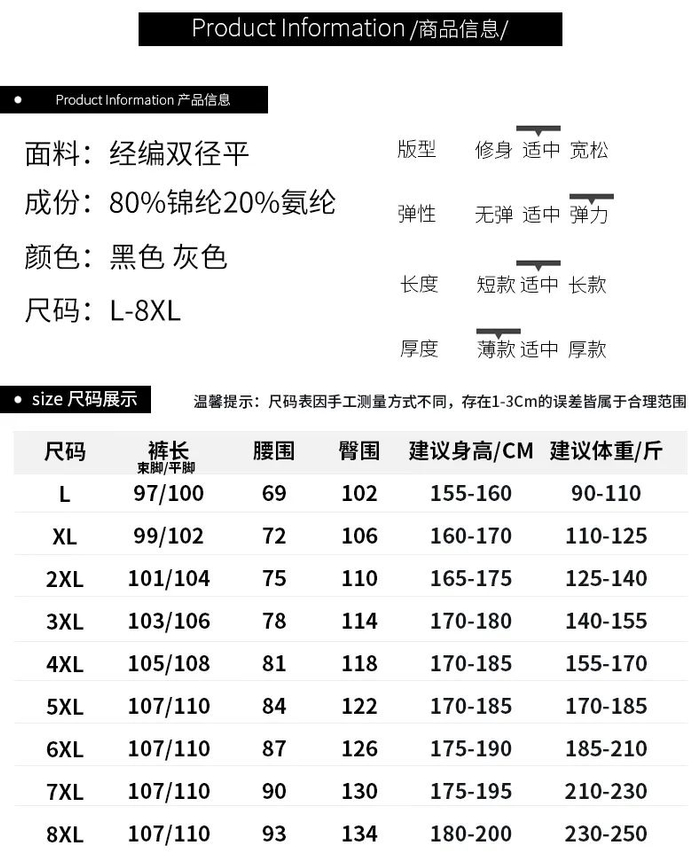 Product Information /商品信息/

Product Information 产品信息

面料：经编双径平
成份：80%锦纶20%氨纶
颜色：黑色 灰色
尺码：L-8XL

版型 修身 适中 宽松
弹性 无弹 适中 弹力
长度 短款 适中 长款
厚度 薄款 适中 厚款

size 尺码展示

温馨提示：尺码表因手工测量方式不同，存在1-3Cm的误差皆属于合理范围

| 尺码 | 裤长 束脚/平脚 | 腰围 | 臀围 | 建议身高/CM | 建议体重/斤 |
|---|---|---|---|---|---|
| L | 97/100 | 69 | 102 | 155-160 | 90-110 |
| XL | 99/102 | 72 | 106 | 160-170 | 110-125 |
| 2XL | 101/104 | 75 | 110 | 165-175 | 125-140 |
| 3XL | 103/106 | 78 | 114 | 170-180 | 140-155 |
| 4XL | 105/108 | 81 | 118 | 170-185 | 155-170 |
| 5XL | 107/110 | 84 | 122 | 170-185 | 170-185 |
| 6XL | 107/110 | 87 | 126 | 175-190 | 185-210 |
| 7XL | 107/110 | 90 | 130 | 175-195 | 210-230 |
| 8XL | 107/110 | 93 | 134 | 180-200 | 230-250 |